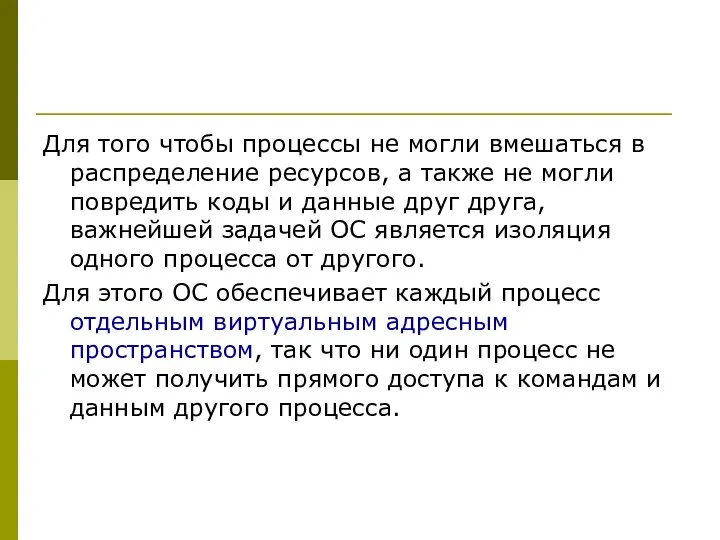 Для того чтобы процессы не могли вмешаться в распределение ресурсов, а также не могли повредить коды и данные друг друга, важнейшей задачей ОС является изоляция одного процесса от другого.

Для этого ОС обеспечивает каждый процесс отдельным виртуальным адресным пространством, так что ни один процесс не может получить прямого доступа к командам и данным другого процесса.